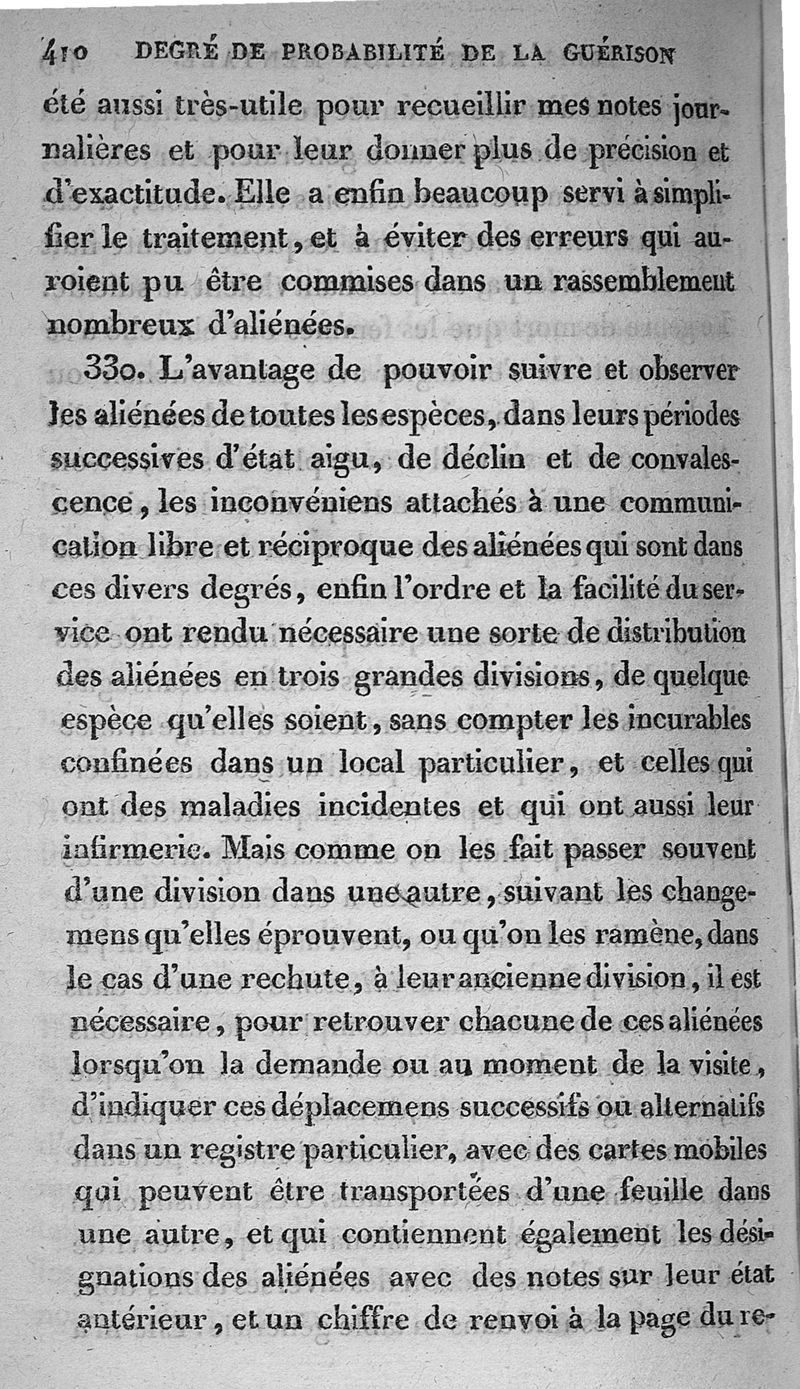 410 DEGRÉ DE PROBABILITÉ DE LA GUÉRISON

été aussi très-utile pour recueillir mes notes journalières et pour leur donner plus de précision et d'exactitude. Elle a enfin beaucoup servi à simplifier le traitement, et à éviter des erreurs qui auroient pu être commises dans un rassemblement nombreux d'aliénées.

330. L'avantage de pouvoir suivre et observer les aliénées de toutes les espèces, dans leurs périodes successives d'état aigu, de déclin et de convalescence, les inconvéniens attachés à une communication libre et réciproque des aliénées qui sont dans ces divers degrés, enfin l'ordre et la facilité du service ont rendu nécessaire une sorte de distribution des aliénées en trois grandes divisions, de quelque espèce qu'elles soient, sans compter les incurables confinées dans un local particulier, et celles qui ont des maladies incidentes et qui ont aussi leur infirmerie. Mais comme on les fait passer souvent d'une division dans une autre, suivant les changemens qu'elles éprouvent, ou qu'on les ramène, dans le cas d'une rechute, à leur ancienne division, il est nécessaire, pour retrouver chacune de ces aliénées lorsqu'on la demande ou au moment de la visite, d'indiquer ces déplacemens successifs ou alternatifs dans un registre particulier, avec des cartes mobiles qui peuvent être transportées d'une feuille dans une autre, et qui contiennent également les désignations des aliénées avec des notes sur leur état antérieur, et un chiffre de renvoi à la page du re-